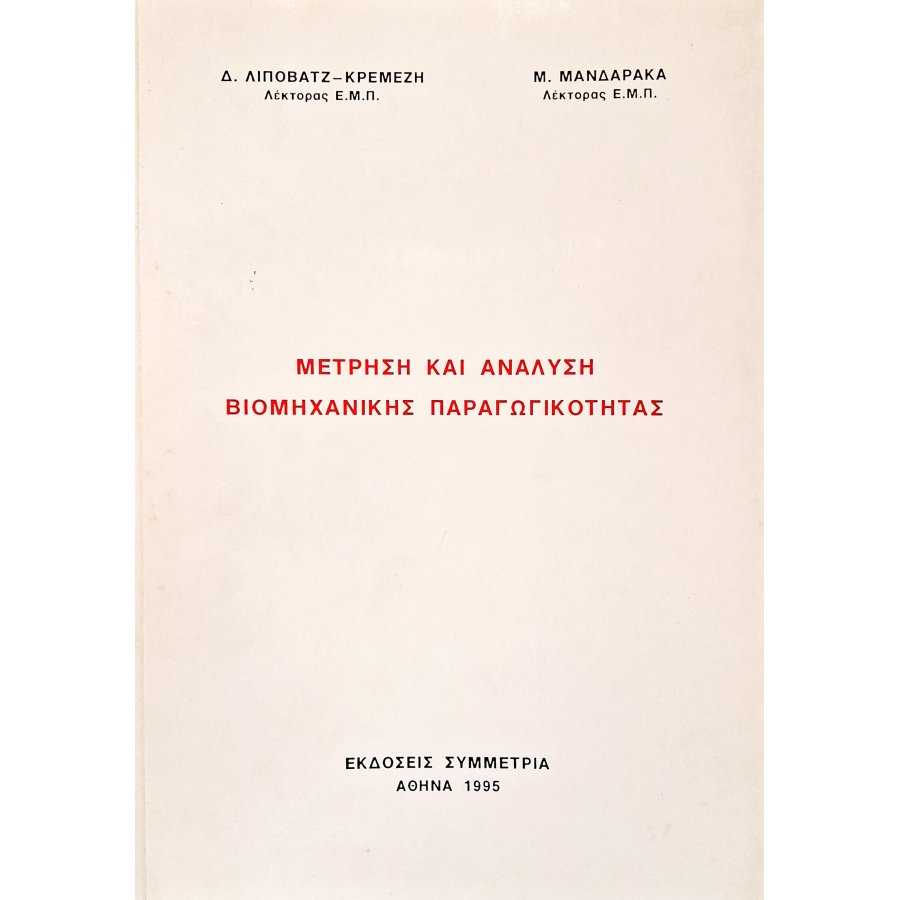 Δ. ΛΙΠΟΒΑΤΖ-ΚΡΕΜΕΖΗ
Λέκτορας Ε.Μ.Π.

Μ. ΜΑΝΔΑΡΑΚΑ
Λέκτορας Ε.Μ.Π.

ΜΕΤΡΗΣΗ ΚΑΙ ΑΝΑΛΥΣΗ
ΒΙΟΜΗΧΑΝΙΚΗΣ ΠΑΡΑΓΩΓΙΚΟΤΗΤΑΣ

ΕΚΔΟΣΕΙΣ ΣΥΜΜΕΤΡΙΑ
ΑΘΗΝΑ 1995